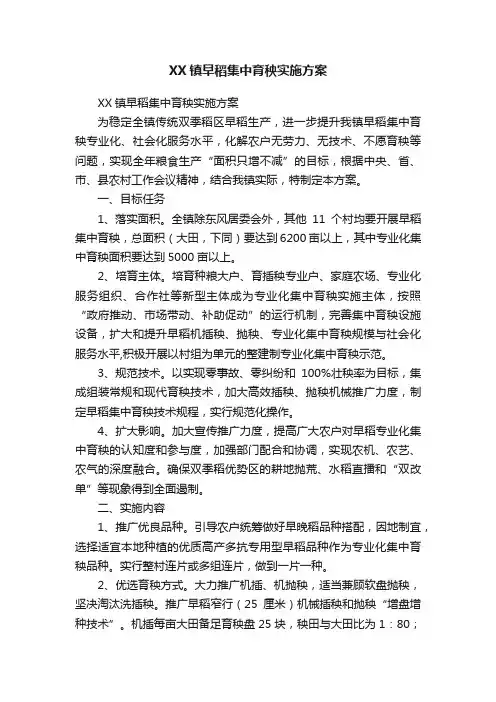 XX 镇早稻集中育秧实施方案

XX 镇早稻集中育秧实施方案

为稳定全镇传统双季稻区早稻生产，进一步提升我镇早稻集中育秧专业化、社会化服务水平，化解农户无劳力、无技术、不愿育秧等问题，实现全年粮食生产“面积只增不减”的目标，根据中央、省、市、县农村工作会议精神，结合我镇实际，特制定本方案。

一、目标任务

1、落实面积。全镇除东风居委会外，其他 11 个村均要开展早稻集中育秧，总面积（大田，下同）要达到 6200 亩以上，其中专业化集中育秧面积要达到 5000 亩以上。

2、培育主体。培育种粮大户、育插秧专业户、家庭农场、专业化服务组织、合作社等新型主体成为专业化集中育秧实施主体，按照“政府推动、市场带动、补助促动”的运行机制，完善集中育秧设施设备，扩大和提升早稻机插秧、抛秧、专业化集中育秧规模与社会化服务水平,积极开展以村组为单元的整建制专业化集中育秧示范。

3、规范技术。以实现零事故、零纠纷和 100%壮秧率为目标，集成组装常规和现代育秧技术，加大高效插秧、抛秧机械推广力度，制定早稻集中育秧技术规程，实行规范化操作。

4、扩大影响。加大宣传推广力度，提高广大农户对早稻专业化集中育秧的认知度和参与度，加强部门配合和协调，实现农机、农艺、农气的深度融合。确保双季稻优势区的耕地抛荒、水稻直播和“双改单”等现象得到全面遏制。

二、实施内容

1、推广优良品种。引导农户统筹做好早晚稻品种搭配，因地制宜，选择适宜本地种植的优质高产多抗专用型早稻品种作为专业化集中育秧品种。实行整村连片或多组连片，做到一片一种。

2、优选育秧方式。大力推广机插、机抛秧，适当兼顾软盘抛秧，坚决淘汰洗插秧。推广早稻窄行（25 厘米）机械插秧和抛秧“增盘增种技术”。机插每亩大田备足育秧盘 25 块，秧田与大田比为 1：80；